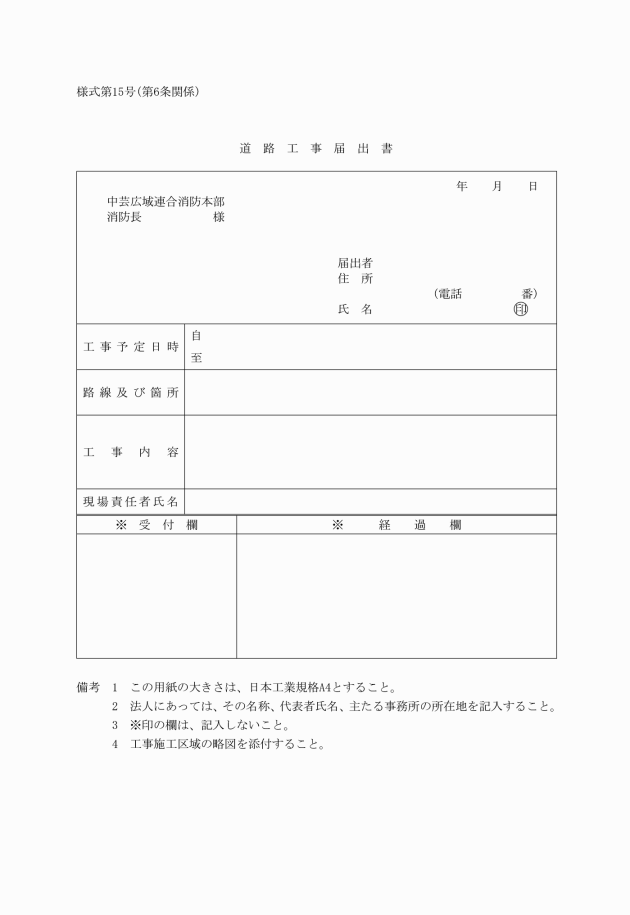 様式第15号(第6条関係)

道 路 工 事 届 出 書

年　月　日

中芸広域連合消防本部
消防長　　　　　様

届出者
住 所
(電話　　　番)
氏 名　　　　　㊞

| 工事予定日時 | 自<br>至 |
|---|---|
| 路線及び箇所 | |
| 工 事 内 容 | |
| 現場責任者氏名 | |

| ※ 受 付 欄 | ※ 経 過 欄 |
|---|---|
| | |

備考 1 この用紙の大きさは、日本工業規格A4とすること。
2 法人にあっては、その名称、代表者氏名、主たる事務所の所在地を記入すること。
3 ※印の欄は、記入しないこと。
4 工事施工区域の略図を添付すること。